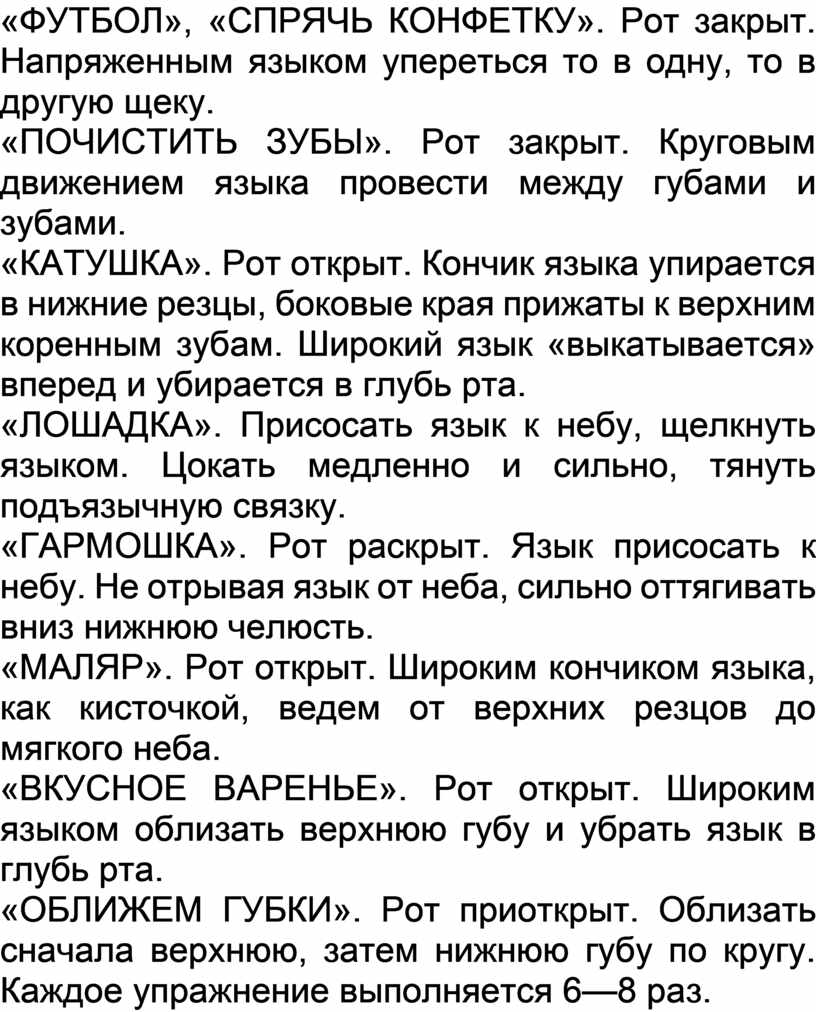 «ФУТБОЛ», «СПРЯЧЬ КОНФЕТКУ». Рот закрыт. Напряженным языком упереться то в одну, то в другую щеку.
«ПОЧИСТИТЬ ЗУБЫ». Рот закрыт. Круговым движением языка провести между губами и зубами.
«КАТУШКА». Рот открыт. Кончик языка упирается в нижние резцы, боковые края прижаты к верхним коренным зубам. Широкий язык «выкатывается» вперед и убирается в глубь рта.
«ЛОШАДКА». Присосать язык к небу, щелкнуть языком. Цокать медленно и сильно, тянуть подъязычную связку.
«ГАРМОШКА». Рот раскрыт. Язык присосать к небу. Не отрывая язык от неба, сильно оттягивать вниз нижнюю челюсть.
«МАЛЯР». Рот открыт. Широким кончиком языка, как кисточкой, ведем от верхних резцов до мягкого неба.
«ВКУСНОЕ ВАРЕНЬЕ». Рот открыт. Широким языком облизать верхнюю губу и убрать язык в глубь рта.
«ОБЛИЖЕМ ГУБКИ». Рот приоткрыт. Облизать сначала верхнюю, затем нижнюю губу по кругу. Каждое упражнение выполняется 6—8 раз.